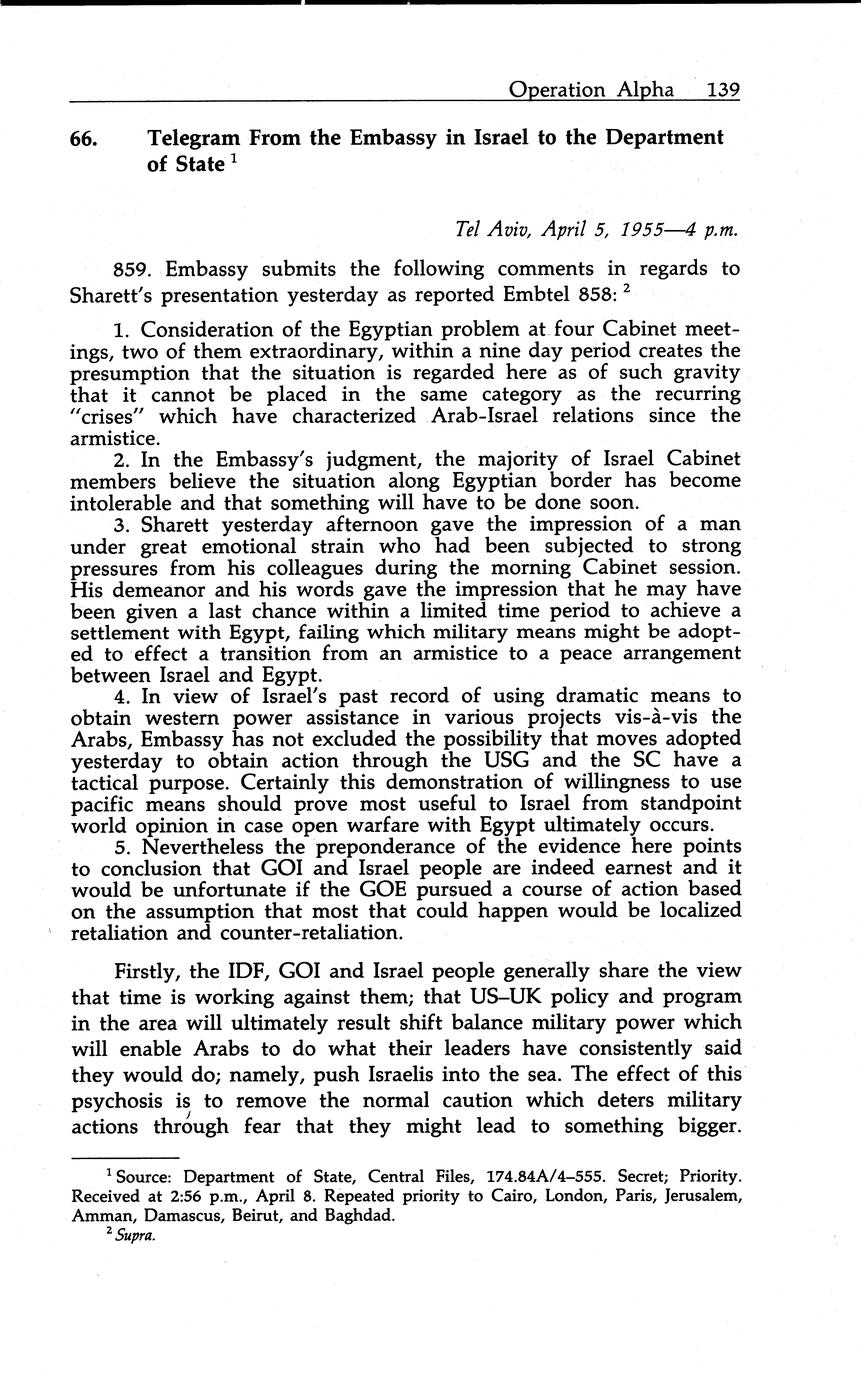 Operation Alpha 139

66. Telegram From the Embassy in Israel to the Department of State $^1$

Tel Aviv, April 5, 1955—4 p.m.

859. Embassy submits the following comments in regards to Sharett's presentation yesterday as reported Embtel 858: $^2$

1. Consideration of the Egyptian problem at four Cabinet meetings, two of them extraordinary, within a nine day period creates the presumption that the situation is regarded here as of such gravity that it cannot be placed in the same category as the recurring "crises" which have characterized Arab-Israel relations since the armistice.
2. In the Embassy's judgment, the majority of Israel Cabinet members believe the situation along Egyptian border has become intolerable and that something will have to be done soon.
3. Sharett yesterday afternoon gave the impression of a man under great emotional strain who had been subjected to strong pressures from his colleagues during the morning Cabinet session. His demeanor and his words gave the impression that he may have been given a last chance within a limited time period to achieve a settlement with Egypt, failing which military means might be adopted to effect a transition from an armistice to a peace arrangement between Israel and Egypt.
4. In view of Israel's past record of using dramatic means to obtain western power assistance in various projects vis-à-vis the Arabs, Embassy has not excluded the possibility that moves adopted yesterday to obtain action through the USG and the SC have a tactical purpose. Certainly this demonstration of willingness to use pacific means should prove most useful to Israel from standpoint world opinion in case open warfare with Egypt ultimately occurs.
5. Nevertheless the preponderance of the evidence here points to conclusion that GOI and Israel people are indeed earnest and it would be unfortunate if the GOE pursued a course of action based on the assumption that most that could happen would be localized retaliation and counter-retaliation.

Firstly, the IDF, GOI and Israel people generally share the view that time is working against them; that US–UK policy and program in the area will ultimately result shift balance military power which will enable Arabs to do what their leaders have consistently said they would do; namely, push Israelis into the sea. The effect of this psychosis is to remove the normal caution which deters military actions through fear that they might lead to something bigger.

$^1$ Source: Department of State, Central Files, 174.84A/4–555. Secret; Priority. Received at 2:56 p.m., April 8. Repeated priority to Cairo, London, Paris, Jerusalem, Amman, Damascus, Beirut, and Baghdad.
$^2$ Supra.